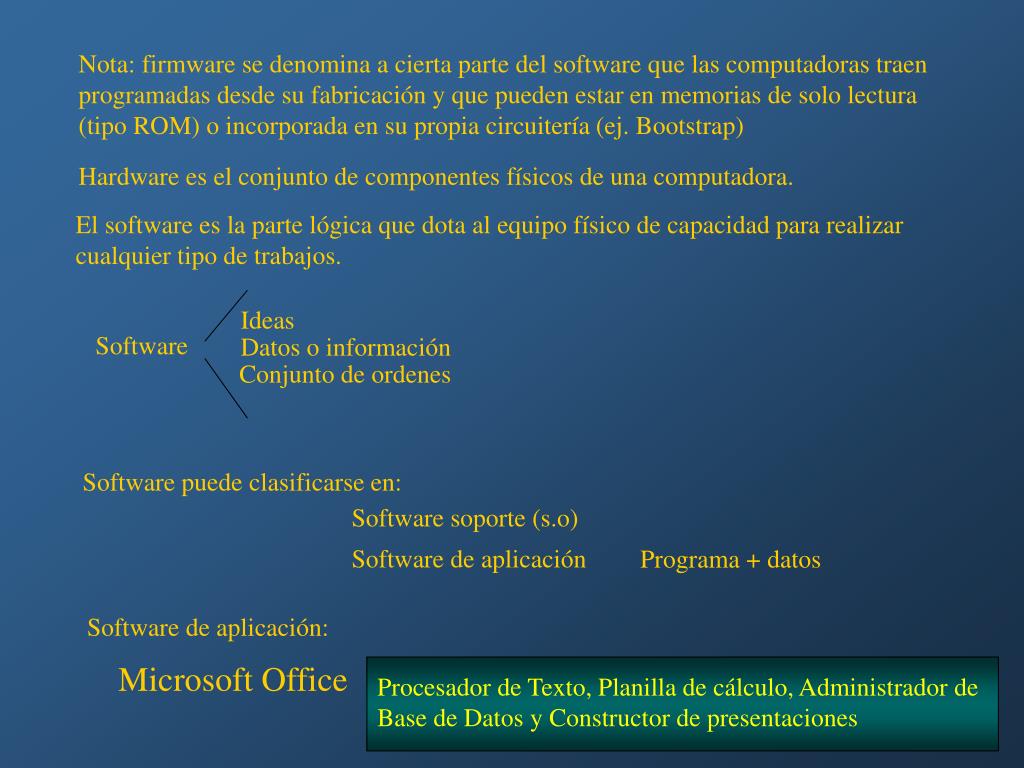 Nota: firmware se denomina a cierta parte del software que las computadoras traen programadas desde su fabricación y que pueden estar en memorias de solo lectura (tipo ROM) o incorporada en su propia circuitería (ej. Bootstrap)

Hardware es el conjunto de componentes físicos de una computadora.

El software es la parte lógica que dota al equipo físico de capacidad para realizar cualquier tipo de trabajos.

Software

Ideas
Datos o información
Conjunto de ordenes

Software puede clasificarse en:

Software soporte (s.o)

Software de aplicación

Programa + datos

Software de aplicación:

Microsoft Office

Procesador de Texto, Planilla de cálculo, Administrador de Base de Datos y Constructor de presentaciones